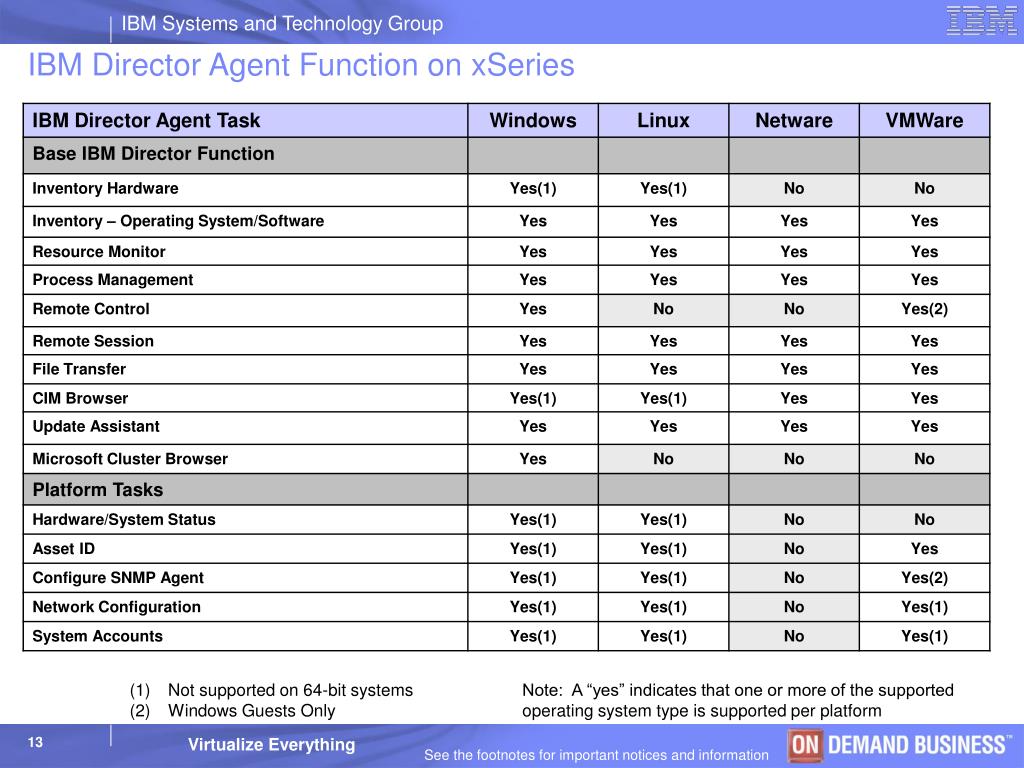 IBM Systems and Technology Group

IBM

IBM Director Agent Function on xSeries

| IBM Director Agent Task | Windows | Linux | Netware | VMWare |
|---|---|---|---|---|
| Base IBM Director Function | | | | |
| Inventory Hardware | Yes(1) | Yes(1) | No | No |
| Inventory – Operating System/Software | Yes | Yes | Yes | Yes |
| Resource Monitor | Yes | Yes | Yes | Yes |
| Process Management | Yes | Yes | Yes | Yes |
| Remote Control | Yes | No | No | Yes(2) |
| Remote Session | Yes | Yes | Yes | Yes |
| File Transfer | Yes | Yes | Yes | Yes |
| CIM Browser | Yes(1) | Yes(1) | Yes | Yes |
| Update Assistant | Yes | Yes | Yes | Yes |
| Microsoft Cluster Browser | Yes | No | No | No |
| Platform Tasks | | | | |
| Hardware/System Status | Yes(1) | Yes(1) | No | No |
| Asset ID | Yes(1) | Yes(1) | No | Yes |
| Configure SNMP Agent | Yes(1) | Yes(1) | No | Yes(2) |
| Network Configuration | Yes(1) | Yes(1) | No | Yes(1) |
| System Accounts | Yes(1) | Yes(1) | No | Yes(1) |

(1) Not supported on 64-bit systems
(2) Windows Guests Only

Note: A “yes” indicates that one or more of the supported operating system type is supported per platform

13

Virtualize Everything

See the footnotes for important notices and information

ON DEMAND BUSINESS™